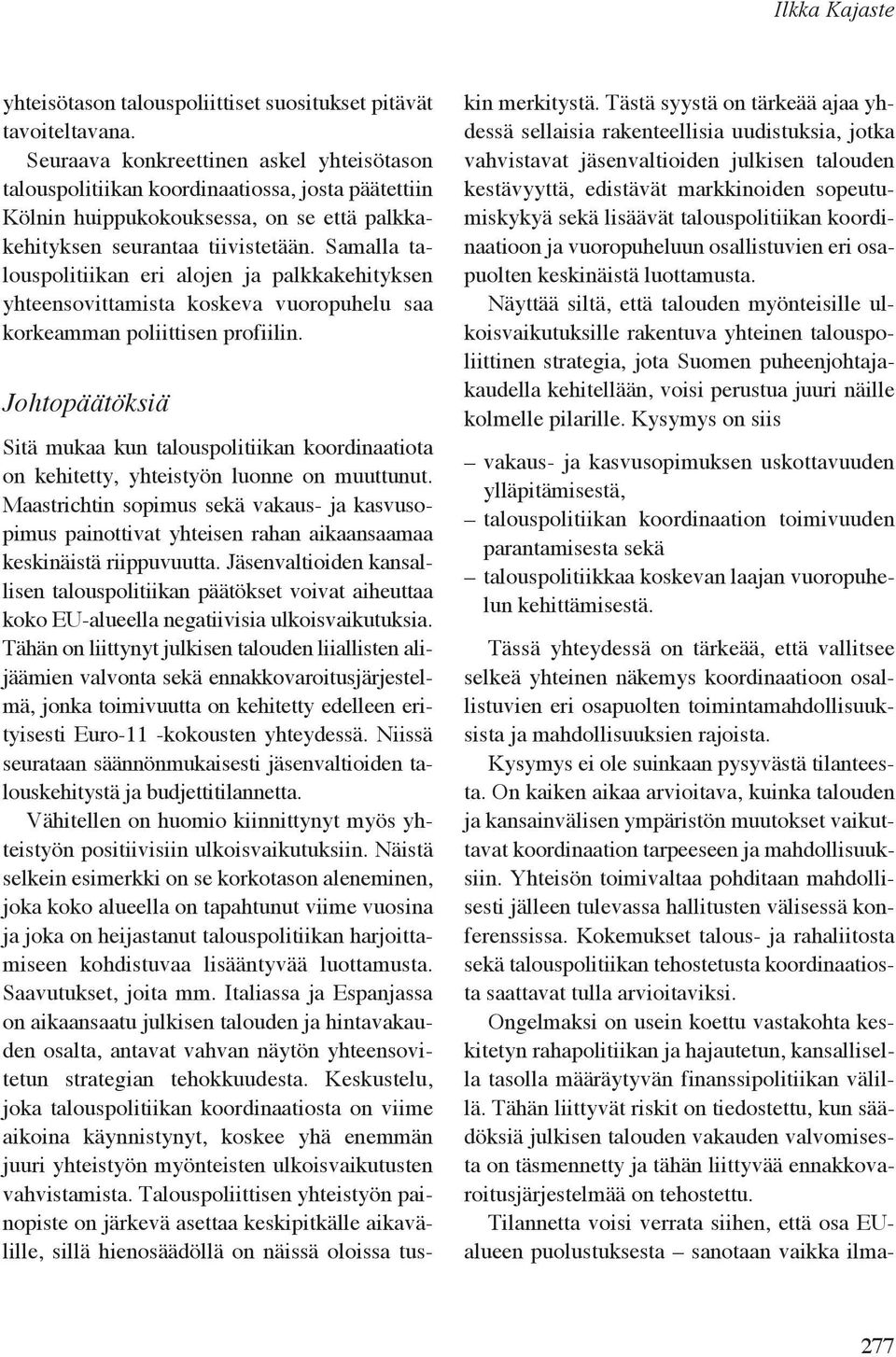 Ilkka Kajaste

yhteisötason talouspoliittiset suositukset pitävät tavoiteltavana.

Seuraava konkreettinen askel yhteisötason talouspolitiikan koordinaatiossa, josta päätettiin Kölnin huippukokouksessa, on se että palkkakehityksen seurantaa tiivistetään. Samalla talouspolitiikan eri alojen ja palkkakehityksen yhteensovittamista koskeva vuoropuhelu saa korkeamman poliittisen profiilin.

Johtopäätöksiä

Sitä mukaa kun talouspolitiikan koordinaatiota on kehitetty, yhteistyön luonne on muuttunut. Maastrichtin sopimus sekä vakaus- ja kasvusopimus painottivat yhteisen rahan aikaansaamaa keskinäistä riippuvuutta. Jäsenvaltioiden kansallisen talouspolitiikan päätökset voivat aiheuttaa koko EU-alueella negatiivisia ulkoisvaikutuksia. Tähän on liittynyt julkisen talouden liiallisten alijäämien valvonta sekä ennakkovaroitusjärjestelmä, jonka toimivuutta on kehitetty edelleen erityisesti Euro-11 -kokousten yhteydessä. Niissä seurataan säännönmukaisesti jäsenvaltioiden talouskehitystä ja budjettitilannetta.

Vähitellen on huomio kiinnittynyt myös yhteistyön positiivisiin ulkoisvaikutuksiin. Näistä selkein esimerkki on se korkotason aleneminen, joka koko alueella on tapahtunut viime vuosina ja joka on heijastanut talouspolitiikan harjoittamiseen kohdistuvaa lisääntyvää luottamusta. Saavutukset, joita mm. Italiassa ja Espanjassa on aikaansaatu julkisen talouden ja hintavakauden osalta, antavat vahvan näytön yhteensovitetun strategian tehokkuudesta. Keskustelu, joka talouspolitiikan koordinaatiosta on viime aikoina käynnistynyt, koskee yhä enemmän juuri yhteistyön myönteisten ulkoisvaikutusten vahvistamista. Talouspoliittisen yhteistyön painopiste on järkevä asettaa keskipitkälle aikavälille, sillä hienosäädöllä on näissä oloissa tuskin merkitystä. Tästä syystä on tärkeää ajaa yhdessä sellaisia rakenteellisia uudistuksia, jotka vahvistavat jäsenvaltioiden julkisen talouden kestävyyttä, edistävät markkinoiden sopeutumiskykyä sekä lisäävät talouspolitiikan koordinaatioon ja vuoropuheluun osallistuvien eri osapuolten keskinäistä luottamusta.

Näyttää siltä, että talouden myönteisille ulkoisvaikutuksille rakentuva yhteinen talouspoliittinen strategia, jota Suomen puheenjohtajakaudella kehitellään, voisi perustua juuri näille kolmelle pilarille. Kysymys on siis

– vakaus- ja kasvusopimuksen uskottavuuden ylläpitämisestä,
– talouspolitiikan koordinaation toimivuuden parantamisesta sekä
– talouspolitiikkaa koskevan laajan vuoropuhelun kehittämisestä.

Tässä yhteydessä on tärkeää, että vallitsee selkeä yhteinen näkemys koordinaatioon osallistuvien eri osapuolten toimintamahdollisuuksista ja mahdollisuuksien rajoista.

Kysymys ei ole suinkaan pysyvästä tilanteesta. On kaiken aikaa arvioitava, kuinka talouden ja kansainvälisen ympäristön muutokset vaikuttavat koordinaation tarpeeseen ja mahdollisuuksiin. Yhteisön toimivaltaa pohditaan mahdollisesti jälleen tulevassa hallitusten välisessä konferenssissa. Kokemukset talous- ja rahaliitosta sekä talouspolitiikan tehostetusta koordinaatiosta saattavat tulla arvioitaviksi.

Ongelmaksi on usein koettu vastakohta keskitetyn rahapolitiikan ja hajautetun, kansallisella tasolla määräytyvän finanssipolitiikan välillä. Tähän liittyvät riskit on tiedostettu, kun säädöksiä julkisen talouden vakauden valvomisesta on täsmennetty ja tähän liittyvää ennakkovaroitusjärjestelmää on tehostettu.

Tilannetta voisi verrata siihen, että osa EU-alueen puolustuksesta – sanotaan vaikka ilma-

277